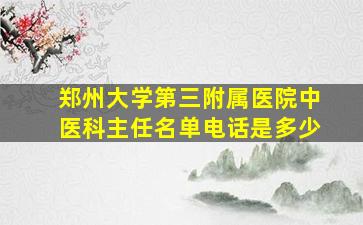 郑州大学第三附属医院中医科主任名单电话是多少